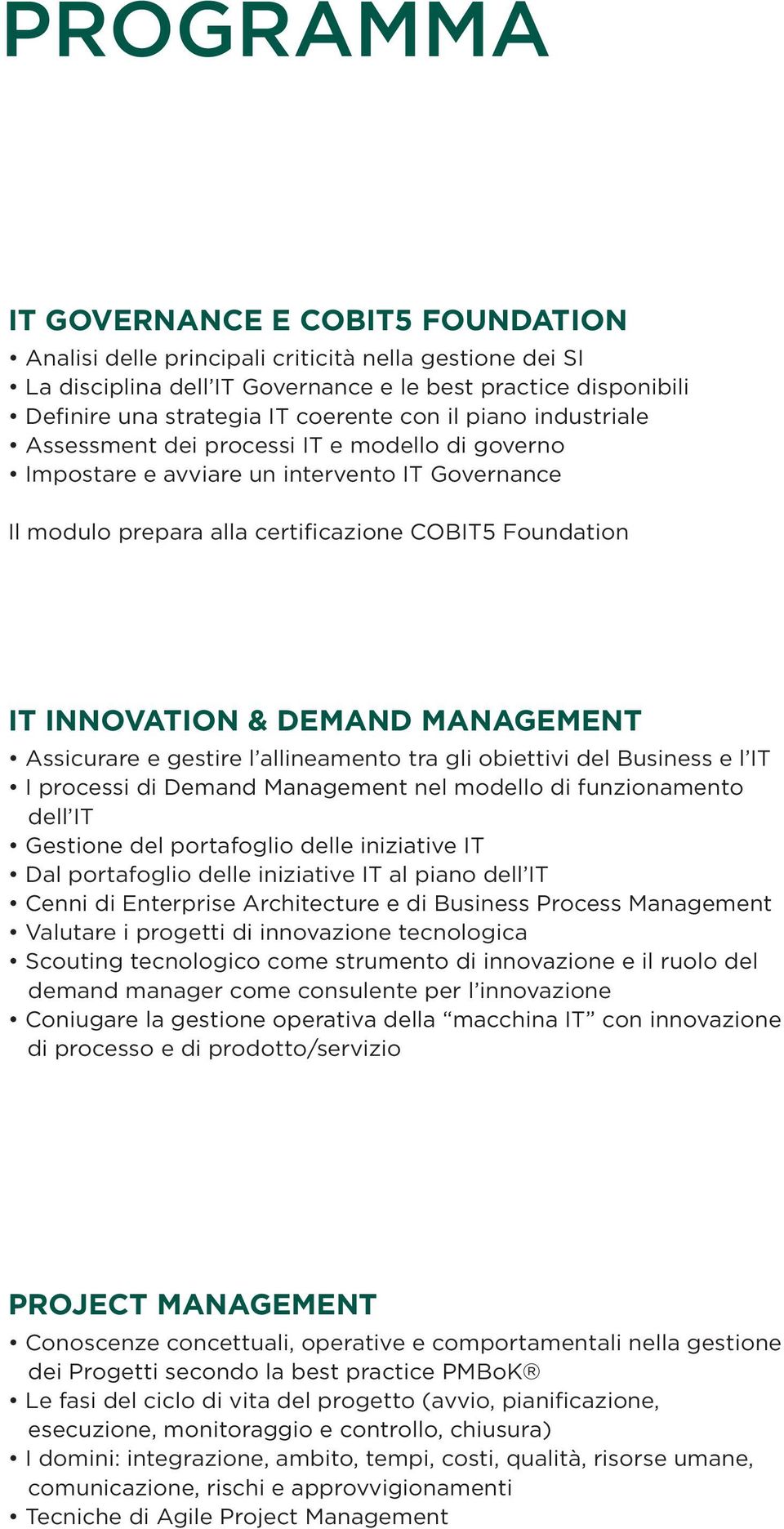 PROGRAMMA

IT GOVERNANCE E COBIT5 FOUNDATION
• Analisi delle principali criticità nella gestione dei SI
• La disciplina dell'IT Governance e le best practice disponibili
• Definire una strategia IT coerente con il piano industriale
• Assessment dei processi IT e modello di governo
• Impostare e avviare un intervento IT Governance

Il modulo prepara alla certificazione COBIT5 Foundation

IT INNOVATION & DEMAND MANAGEMENT
• Assicurare e gestire l'allineamento tra gli obiettivi del Business e l'IT
• I processi di Demand Management nel modello di funzionamento dell'IT
• Gestione del portafoglio delle iniziative IT
• Dal portafoglio delle iniziative IT al piano dell'IT
• Cenni di Enterprise Architecture e di Business Process Management
• Valutare i progetti di innovazione tecnologica
• Scouting tecnologico come strumento di innovazione e il ruolo del demand manager come consulente per l'innovazione
• Coniugare la gestione operativa della "macchina IT" con innovazione di processo e di prodotto/servizio

PROJECT MANAGEMENT
• Conoscenze concettuali, operative e comportamentali nella gestione dei Progetti secondo la best practice PMBoK®
• Le fasi del ciclo di vita del progetto (avvio, pianificazione, esecuzione, monitoraggio e controllo, chiusura)
• I domini: integrazione, ambito, tempi, costi, qualità, risorse umane, comunicazione, rischi e approvvigionamenti
• Tecniche di Agile Project Management